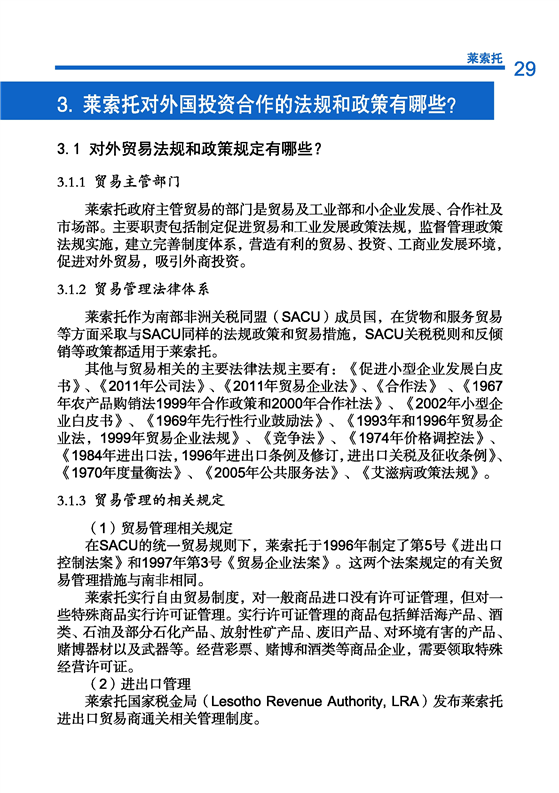 莱索托 29

3. 莱索托对外国投资合作的法规和政策有哪些?

3.1 对外贸易法规和政策规定有哪些?

3.1.1 贸易主管部门

莱索托政府主管贸易的部门是贸易及工业部和小企业发展、合作社及市场部。主要职责包括制定促进贸易和工业发展政策法规，监督管理政策法规实施，建立完善制度体系，营造有利的贸易、投资、工商业发展环境，促进对外贸易，吸引外商投资。

3.1.2 贸易管理法律体系

莱索托作为南部非洲关税同盟（SACU）成员国，在货物和服务贸易等方面采取与SACU同样的法规政策和贸易措施，SACU关税税则和反倾销等政策都适用于莱索托。

其他与贸易相关的主要法律法规主要有：《促进小型企业发展白皮书》、《2011年公司法》、《2011年贸易企业法》、《合作法》、《1967年农产品购销法1999年合作政策和2000年合作社法》、《2002年小型企业白皮书》、《1969年先行性行业鼓励法》、《1993年和1996年贸易企业法，1999年贸易企业法规》、《竞争法》、《1974年价格调控法》、《1984年进出口法，1996年进出口条例及修订，进出口关税及征收条例》、《1970年度量衡法》、《2005年公共服务法》、《艾滋病政策法规》。

3.1.3 贸易管理的相关规定

（1）贸易管理相关规定

在SACU的统一贸易规则下，莱索托于1996年制定了第5号《进出口控制法案》和1997年第3号《贸易企业法案》。这两个法案规定的有关贸易管理措施与南非相同。

莱索托实行自由贸易制度，对一般商品进口没有许可证管理，但对一些特殊商品实行许可证管理。实行许可证管理的商品包括鲜活海产品、酒类、石油及部分石化产品、放射性矿产品、废旧产品、对环境有害的产品、赌博器材以及武器等。经营彩票、赌博和酒类等商品企业，需要领取特殊经营许可证。

（2）进出口管理

莱索托国家税金局（Lesotho Revenue Authority, LRA）发布莱索托进出口贸易商通关相关管理制度。